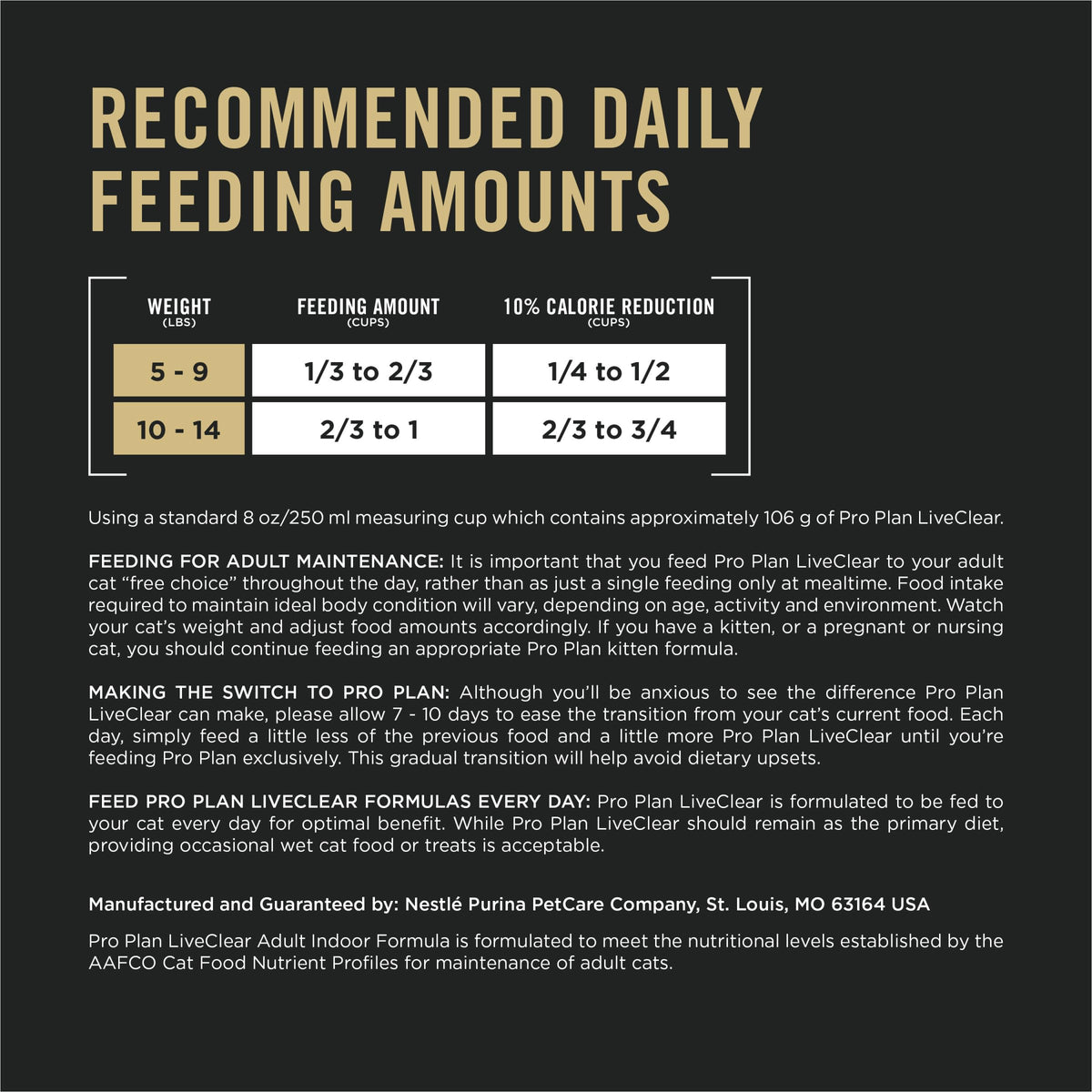 RECOMMENDED DAILY FEEDING AMOUNTS

| WEIGHT (LBS) | FEEDING AMOUNT (CUPS) | 10% CALORIE REDUCTION (CUPS) |
|---|---|---|
| 5 - 9 | 1/3 to 2/3 | 1/4 to 1/2 |
| 10 - 14 | 2/3 to 1 | 2/3 to 3/4 |

Using a standard 8 oz/250 ml measuring cup which contains approximately 106 g of Pro Plan LiveClear.

FEEDING FOR ADULT MAINTENANCE: It is important that you feed Pro Plan LiveClear to your adult cat "free choice" throughout the day, rather than as just a single feeding only at mealtime. Food intake required to maintain ideal body condition will vary, depending on age, activity and environment. Watch your cat's weight and adjust food amounts accordingly. If you have a kitten, or a pregnant or nursing cat, you should continue feeding an appropriate Pro Plan kitten formula.

MAKING THE SWITCH TO PRO PLAN: Although you'll be anxious to see the difference Pro Plan LiveClear can make, please allow 7 - 10 days to ease the transition from your cat's current food. Each day, simply feed a little less of the previous food and a little more Pro Plan LiveClear until you're feeding Pro Plan exclusively. This gradual transition will help avoid dietary upsets.

FEED PRO PLAN LIVECLEAR FORMULAS EVERY DAY: Pro Plan LiveClear is formulated to be fed to your cat every day for optimal benefit. While Pro Plan LiveClear should remain as the primary diet, providing occasional wet cat food or treats is acceptable.

Manufactured and Guaranteed by: Nestlé Purina PetCare Company, St. Louis, MO 63164 USA

Pro Plan LiveClear Adult Indoor Formula is formulated to meet the nutritional levels established by the AAFCO Cat Food Nutrient Profiles for maintenance of adult cats.